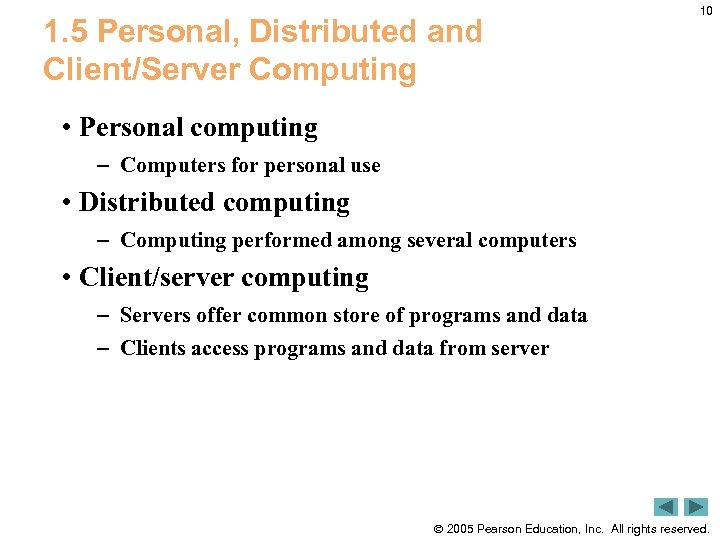 10

1.5 Personal, Distributed and Client/Server Computing

• Personal computing
– Computers for personal use
• Distributed computing
– Computing performed among several computers
• Client/server computing
– Servers offer common store of programs and data
– Clients access programs and data from server

© 2005 Pearson Education, Inc. All rights reserved.